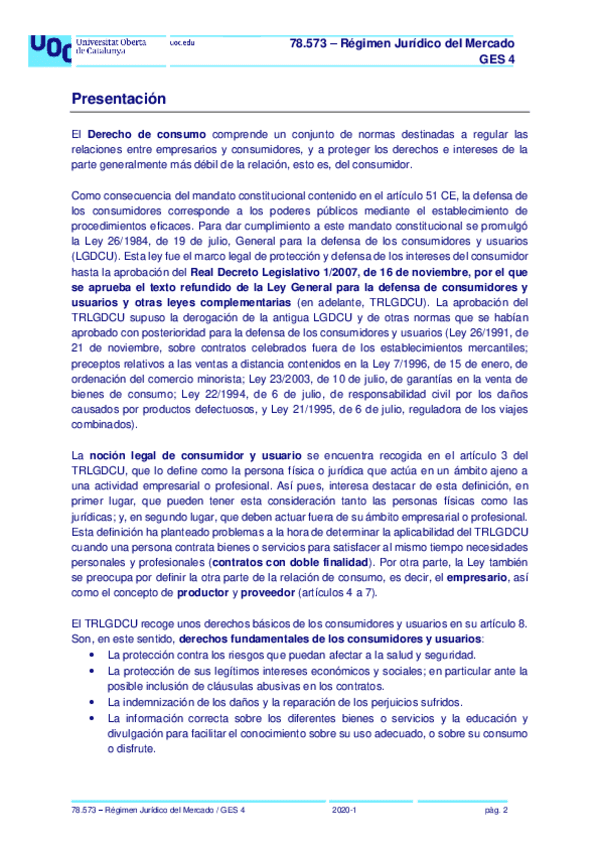 UOC Universitat Oberta de Catalunya uoc.edu

78.573 – Régimen Jurídico del Mercado
GES 4

Presentación

El Derecho de consumo comprende un conjunto de normas destinadas a regular las relaciones entre empresarios y consumidores, y a proteger los derechos e intereses de la parte generalmente más débil de la relación, esto es, del consumidor.

Como consecuencia del mandato constitucional contenido en el artículo 51 CE, la defensa de los consumidores corresponde a los poderes públicos mediante el establecimiento de procedimientos eficaces. Para dar cumplimiento a este mandato constitucional se promulgó la Ley 26/1984, de 19 de julio, General para la defensa de los consumidores y usuarios (LGDCU). Esta ley fue el marco legal de protección y defensa de los intereses del consumidor hasta la aprobación del Real Decreto Legislativo 1/2007, de 16 de noviembre, por el que se aprueba el texto refundido de la Ley General para la defensa de consumidores y usuarios y otras leyes complementarias (en adelante, TRLGDCU). La aprobación del TRLGDCU supuso la derogación de la antigua LGDCU y de otras normas que se habían aprobado con posterioridad para la defensa de los consumidores y usuarios (Ley 26/1991, de 21 de noviembre, sobre contratos celebrados fuera de los establecimientos mercantiles; preceptos relativos a las ventas a distancia contenidos en la Ley 7/1996, de 15 de enero, de ordenación del comercio minorista; Ley 23/2003, de 10 de julio, de garantías en la venta de bienes de consumo; Ley 22/1994, de 6 de julio, de responsabilidad civil por los daños causados por productos defectuosos, y Ley 21/1995, de 6 de julio, reguladora de los viajes combinados).

La noción legal de consumidor y usuario se encuentra recogida en el artículo 3 del TRLGDCU, que lo define como la persona física o jurídica que actúa en un ámbito ajeno a una actividad empresarial o profesional. Así pues, interesa destacar de esta definición, en primer lugar, que pueden tener esta consideración tanto las personas físicas como las jurídicas; y, en segundo lugar, que deben actuar fuera de su ámbito empresarial o profesional. Esta definición ha planteado problemas a la hora de determinar la aplicabilidad del TRLGDCU cuando una persona contrata bienes o servicios para satisfacer al mismo tiempo necesidades personales y profesionales (contratos con doble finalidad). Por otra parte, la Ley también se preocupa por definir la otra parte de la relación de consumo, es decir, el empresario, así como el concepto de productor y proveedor (artículos 4 a 7).

El TRLGDCU recoge unos derechos básicos de los consumidores y usuarios en su artículo 8. Son, en este sentido, derechos fundamentales de los consumidores y usuarios:
• La protección contra los riesgos que puedan afectar a la salud y seguridad.
• La protección de sus legítimos intereses económicos y sociales; en particular ante la posible inclusión de cláusulas abusivas en los contratos.
• La indemnización de los daños y la reparación de los perjuicios sufridos.
• La información correcta sobre los diferentes bienes o servicios y la educación y divulgación para facilitar el conocimiento sobre su uso adecuado, o sobre su consumo o disfrute.

78.573 – Régimen Jurídico del Mercado / GES 4 2020-1 pág. 2